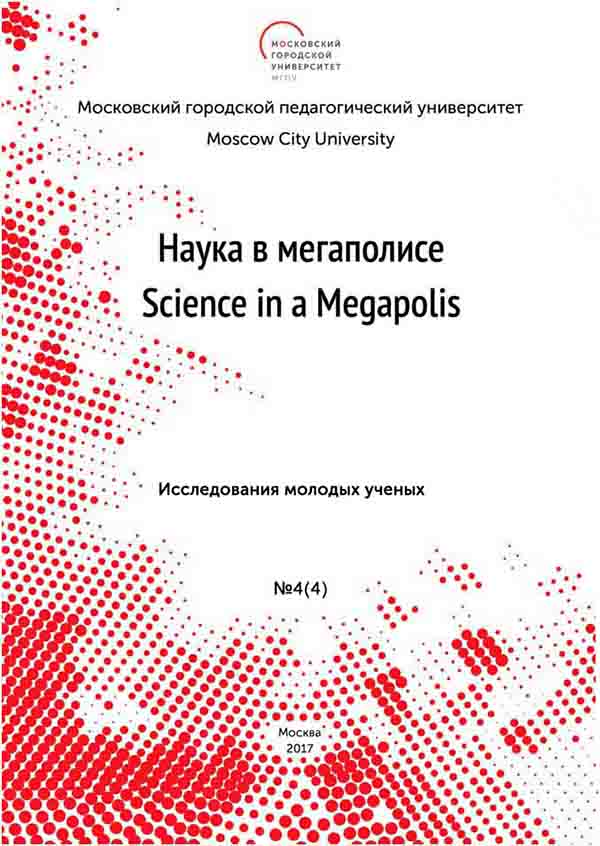 МОСКОВСКИЙ ГОРОДСКОЙ УНИВЕРСИТЕТ
МГПУ

Московский городской педагогический университет
Moscow City University

Наука в мегаполисе
Science in a Megapolis

Исследования молодых ученых

№4(4)

Москва
2017